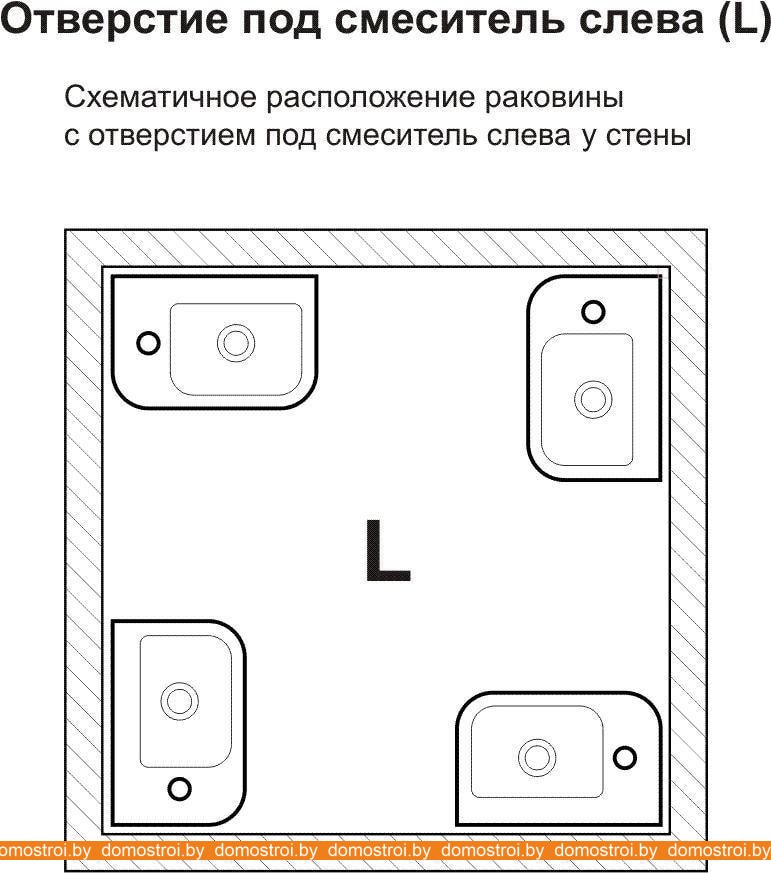 Отверстие под смеситель слева (L)

Схематичное расположение раковины с отверстием под смеситель слева у стены

L

omostroi.by domostroi.by domostroi.by domostroi.by domostroi.by domostroi.by domostroi.by